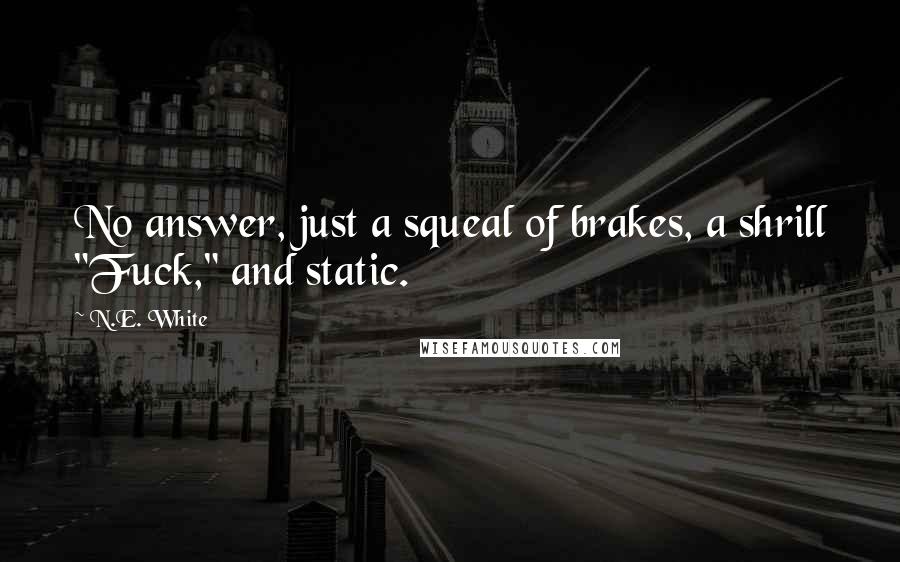 No answer, just a squeal of brakes, a shrill "Fuck," and static.

~ N.E. White

WISEFAMOUSQUOTES.COM